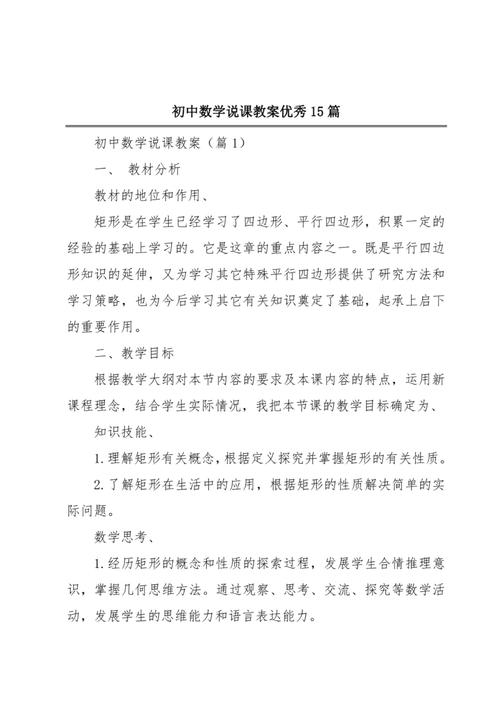 初中数学说课教案优秀15篇

初中数学说课教案（篇1）

一、 教材分析

教材的地位和作用、

矩形是在学生已经学习了四边形、平行四边形，积累一定的经验的基础上学习的。它是这章的重点内容之一。既是平行四边形知识的延伸，又为学习其它特殊平行四边形提供了研究方法和学习策略，也为今后学习其它有关知识奠定了基础，起承上启下的重要作用。

二、教学目标

根据教学大纲对本节内容的要求及本课内容的特点，运用新课程理念，结合学生实际情况，我把本节课的教学目标确定为、

知识技能、

1.理解矩形有关概念，根据定义探究并掌握矩形的有关性质。

2.了解矩形在生活中的应用，根据矩形的性质解决简单的实际问题。

数学思考、

1.经历矩形的概念和性质的探索过程，发展学生合情推理意识，掌握几何思维方法。通过观察、思考、交流、探究等数学活动，发展学生的思维能力和语言表达能力。